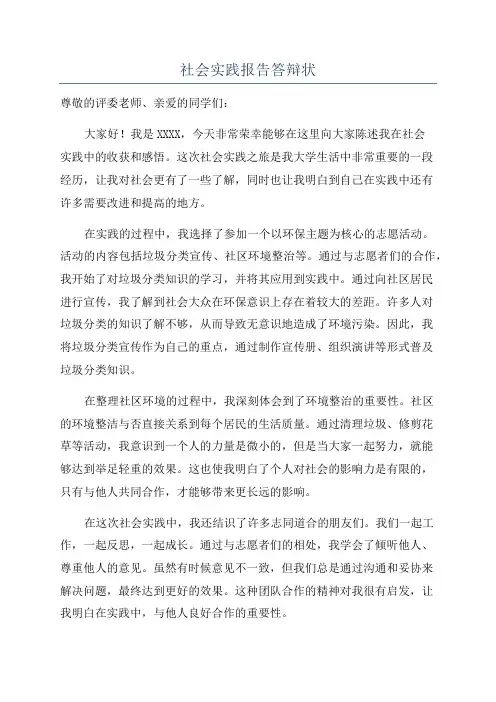 社会实践报告答辩状

尊敬的评委老师、亲爱的同学们：

大家好！我是XXXX，今天非常荣幸能够在这里向大家陈述我在社会实践中的收获和感悟。这次社会实践之旅是我大学生活中非常重要的一段经历，让我对社会更有了一些了解，同时也让我明白到自己在实践中还有许多需要改进和提高的地方。

在实践的过程中，我选择了参加一个以环保主题为核心的志愿活动。活动的内容包括垃圾分类宣传、社区环境整治等。通过与志愿者们的合作，我开始了对垃圾分类知识的学习，并将其应用到实践中。通过向社区居民进行宣传，我了解到社会大众在环保意识上存在着较大的差距。许多人对垃圾分类的知识了解不够，从而导致无意识地造成了环境污染。因此，我将垃圾分类宣传作为自己的重点，通过制作宣传册、组织演讲等形式普及垃圾分类知识。

在整理社区环境的过程中，我深刻体会到了环境整治的重要性。社区的环境整洁与否直接关系到每个居民的生活质量。通过清理垃圾、修剪花草等活动，我意识到一个人的力量是微小的，但是当大家一起努力，就能够达到举足轻重的效果。这也使我明白了个人对社会的影响力是有限的，只有与他人共同合作，才能够带来更长远的影响。

在这次社会实践中，我还结识了许多志同道合的朋友们。我们一起工作，一起反思，一起成长。通过与志愿者们的相处，我学会了倾听他人、尊重他人的意见。虽然有时候意见不一致，但我们总是通过沟通和妥协来解决问题，最终达到更好的效果。这种团队合作的精神对我很有启发，让我明白在实践中，与他人良好合作的重要性。